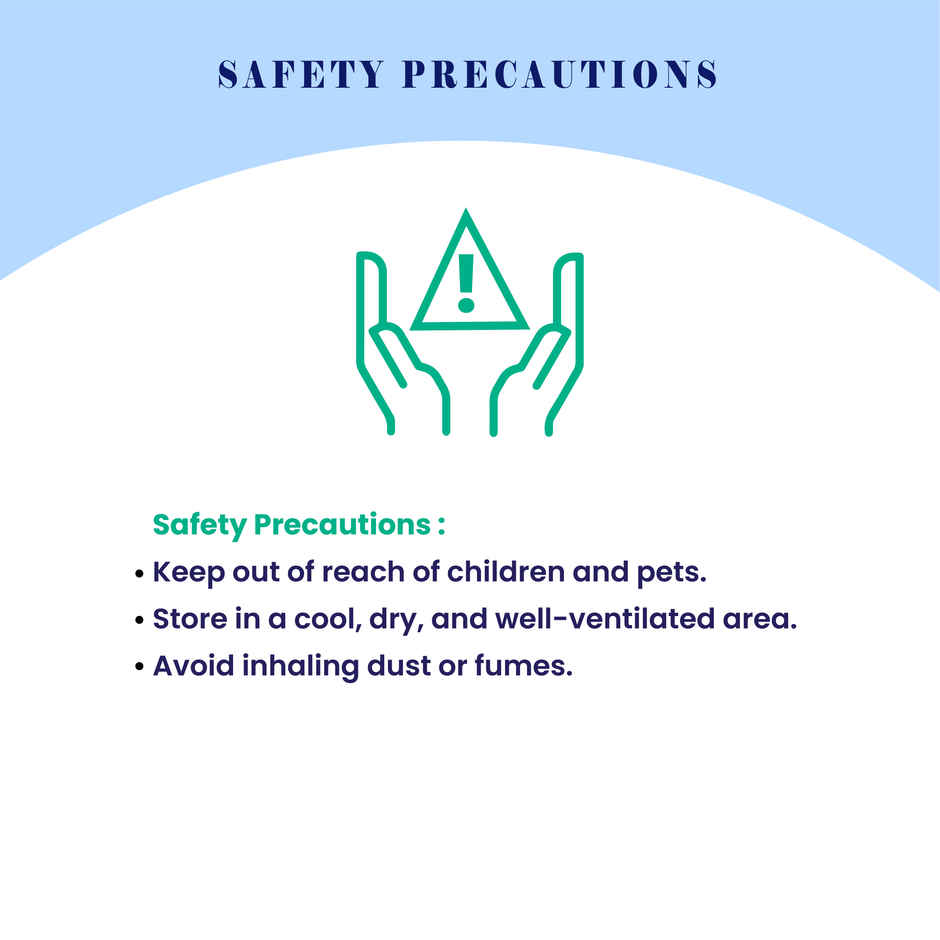 SAFETY PRECAUTIONS

Safety Precautions :

• Keep out of reach of children and pets.
• Store in a cool, dry, and well-ventilated area.
• Avoid inhaling dust or fumes.